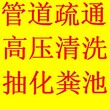 管道疏通
高压清洗
抽化粪池